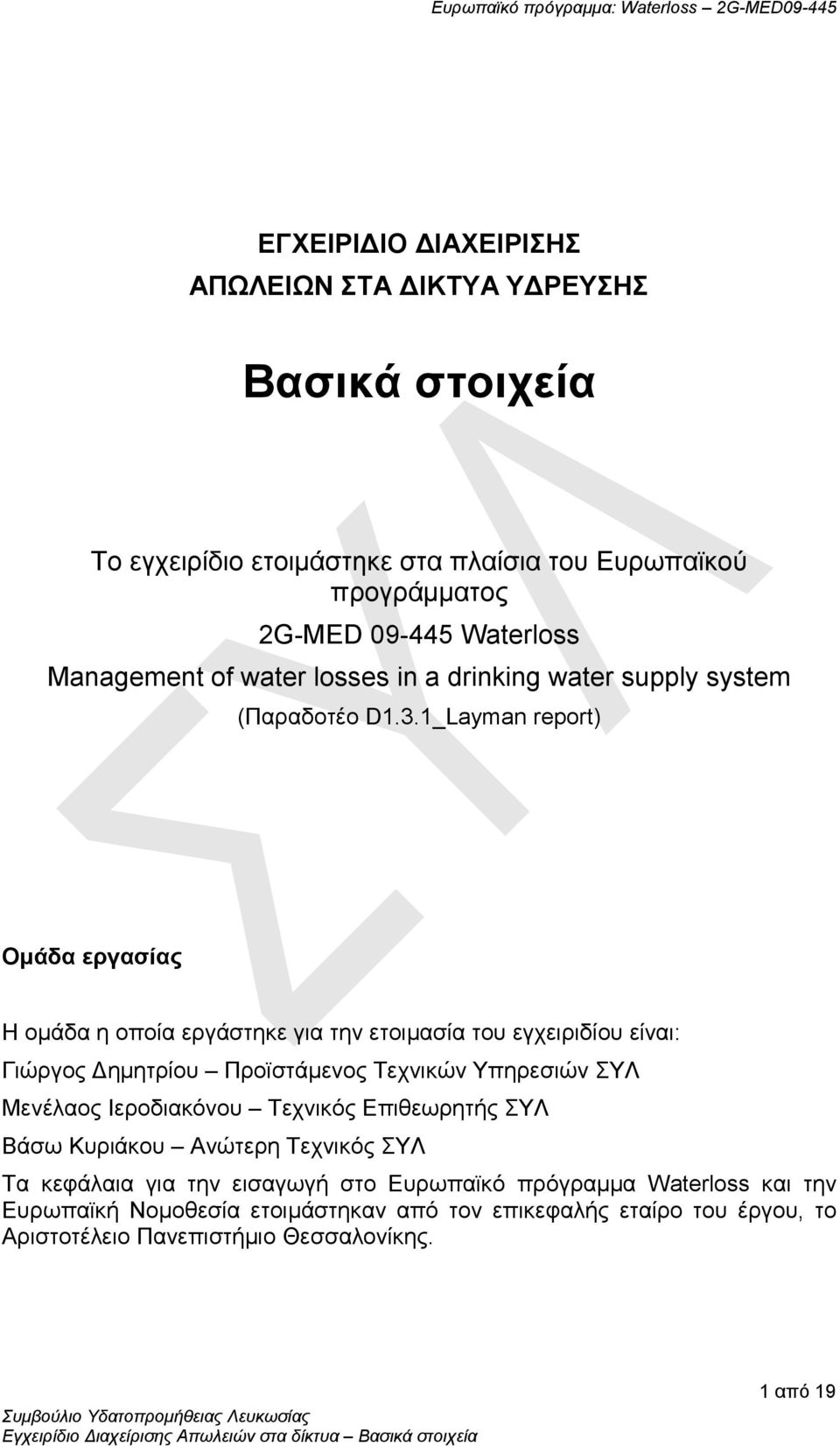 Ευρωπαϊκό πρόγραμμα: Waterloss 2G-MED09-445

ΕΓΧΕΙΡΙΔΙΟ ΔΙΑΧΕΙΡΙΣΗΣ
ΑΠΩΛΕΙΩΝ ΣΤΑ ΔΙΚΤΥΑ ΥΔΡΕΥΣΗΣ

Βασικά στοιχεία

Το εγχειρίδιο ετοιμάστηκε στα πλαίσια του Ευρωπαϊκού προγράμματος
2G-MED 09-445 Waterloss
Management of water losses in a drinking water supply system
(Παραδοτέο D1.3.1_Layman report)

ΣΥΛ

Ομάδα εργασίας

Η ομάδα η οποία εργάστηκε για την ετοιμασία του εγχειριδίου είναι:
Γιώργος Δημητρίου – Προϊστάμενος Τεχνικών Υπηρεσιών ΣΥΛ
Μενέλαος Ιεροδιακόνου – Τεχνικός Επιθεωρητής ΣΥΛ
Βάσω Κυριάκου – Ανώτερη Τεχνικός ΣΥΛ

Τα κεφάλαια για την εισαγωγή στο Ευρωπαϊκό πρόγραμμα Waterloss και την Ευρωπαϊκή Νομοθεσία ετοιμάστηκαν από τον επικεφαλής εταίρο του έργου, το Αριστοτέλειο Πανεπιστήμιο Θεσσαλονίκης.

1 από 19
Συμβούλιο Υδατοπρομήθειας Λευκωσίας
Εγχειρίδιο Διαχείρισης Απωλειών στα δίκτυα – Βασικά στοιχεία